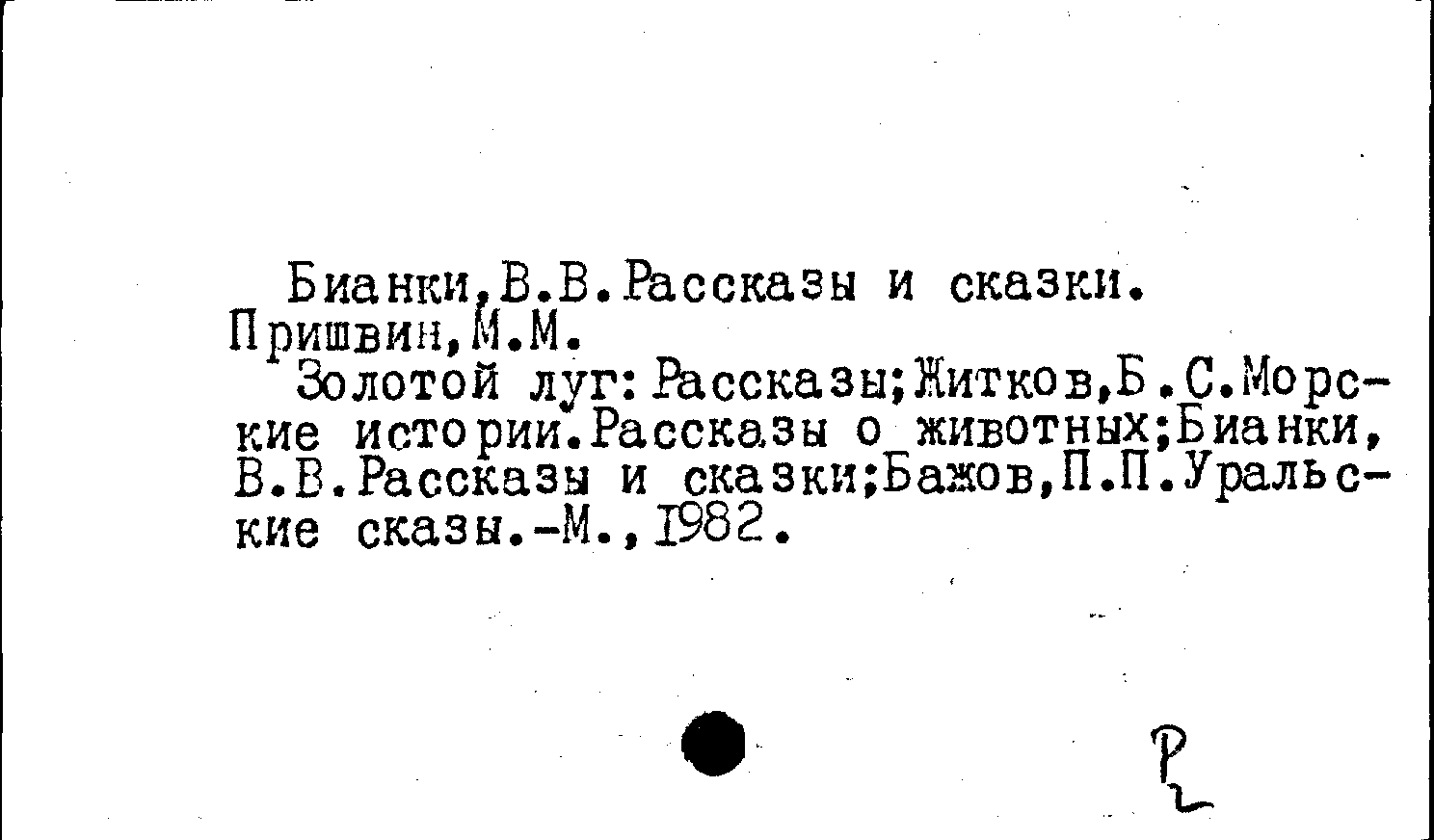 Бианки,В.В.Рассказы и сказки.
Пришвин,М.М.

Золотой луг:Рассказы;Житков,Б.С.Морские истории.Рассказы о животных;Бианки, В.В.Рассказы и сказки;Бажов,П.П.Уральские сказы.-М.,1982.

Р